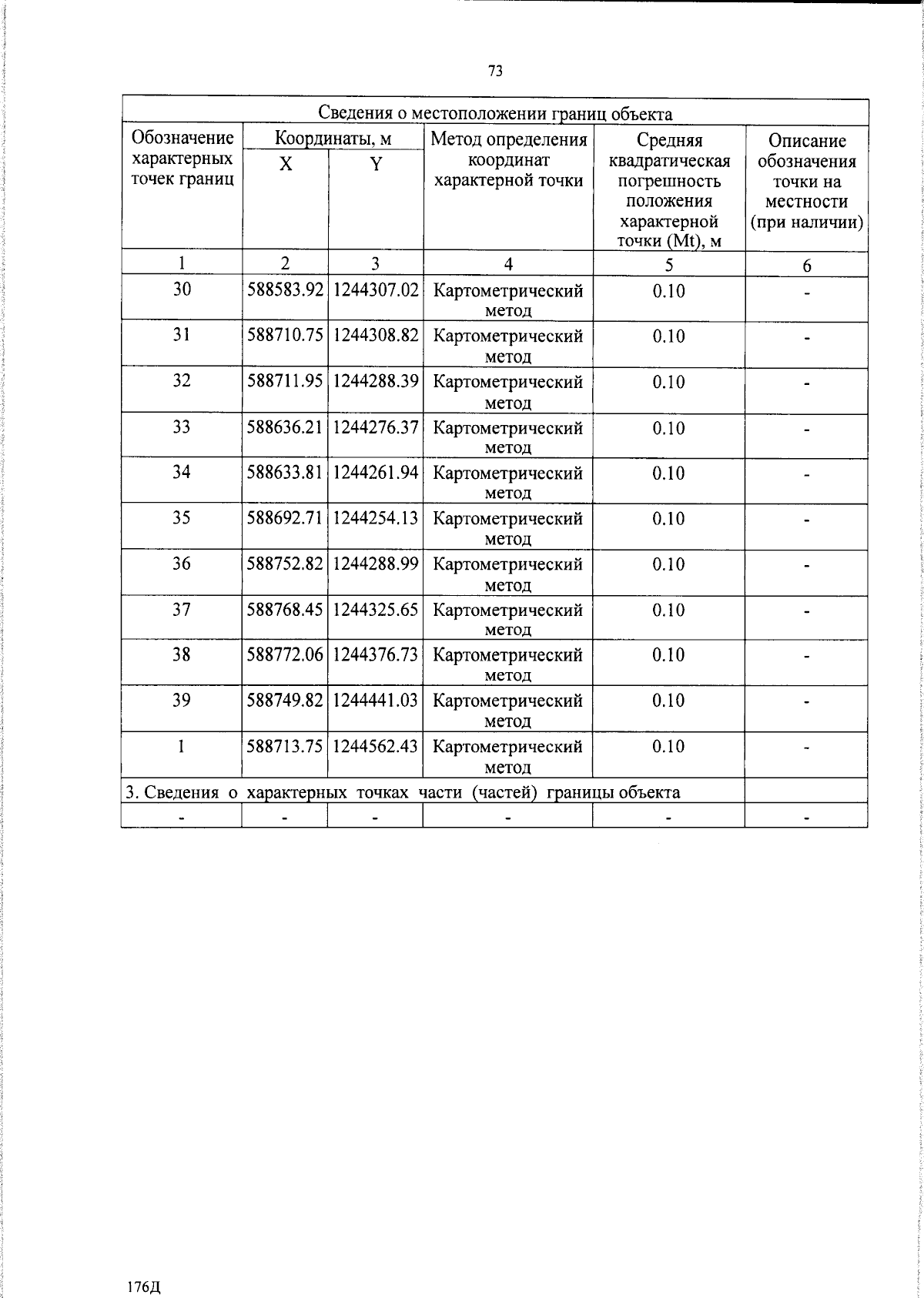 73

| Сведения о местоположении границ объекта | | | | | |
|---|---|---|---|---|---|
| Обозначение характерных точек границ | Координаты, м | | Метод определения координат характерной точки | Средняя квадратическая погрешность положения характерной точки (Mt), м | Описание обозначения точки на местности (при наличии) |
| | X | Y | | | |
| 1 | 2 | 3 | 4 | 5 | 6 |
| 30 | 588583.92 | 1244307.02 | Картометрический метод | 0.10 | - |
| 31 | 588710.75 | 1244308.82 | Картометрический метод | 0.10 | - |
| 32 | 588711.95 | 1244288.39 | Картометрический метод | 0.10 | - |
| 33 | 588636.21 | 1244276.37 | Картометрический метод | 0.10 | - |
| 34 | 588633.81 | 1244261.94 | Картометрический метод | 0.10 | - |
| 35 | 588692.71 | 1244254.13 | Картометрический метод | 0.10 | - |
| 36 | 588752.82 | 1244288.99 | Картометрический метод | 0.10 | - |
| 37 | 588768.45 | 1244325.65 | Картометрический метод | 0.10 | - |
| 38 | 588772.06 | 1244376.73 | Картометрический метод | 0.10 | - |
| 39 | 588749.82 | 1244441.03 | Картометрический метод | 0.10 | - |
| 1 | 588713.75 | 1244562.43 | Картометрический метод | 0.10 | - |
| 3. Сведения о характерных точках части (частей) границы объекта | | | | | |
| - | - | - | - | - | - |

176Д